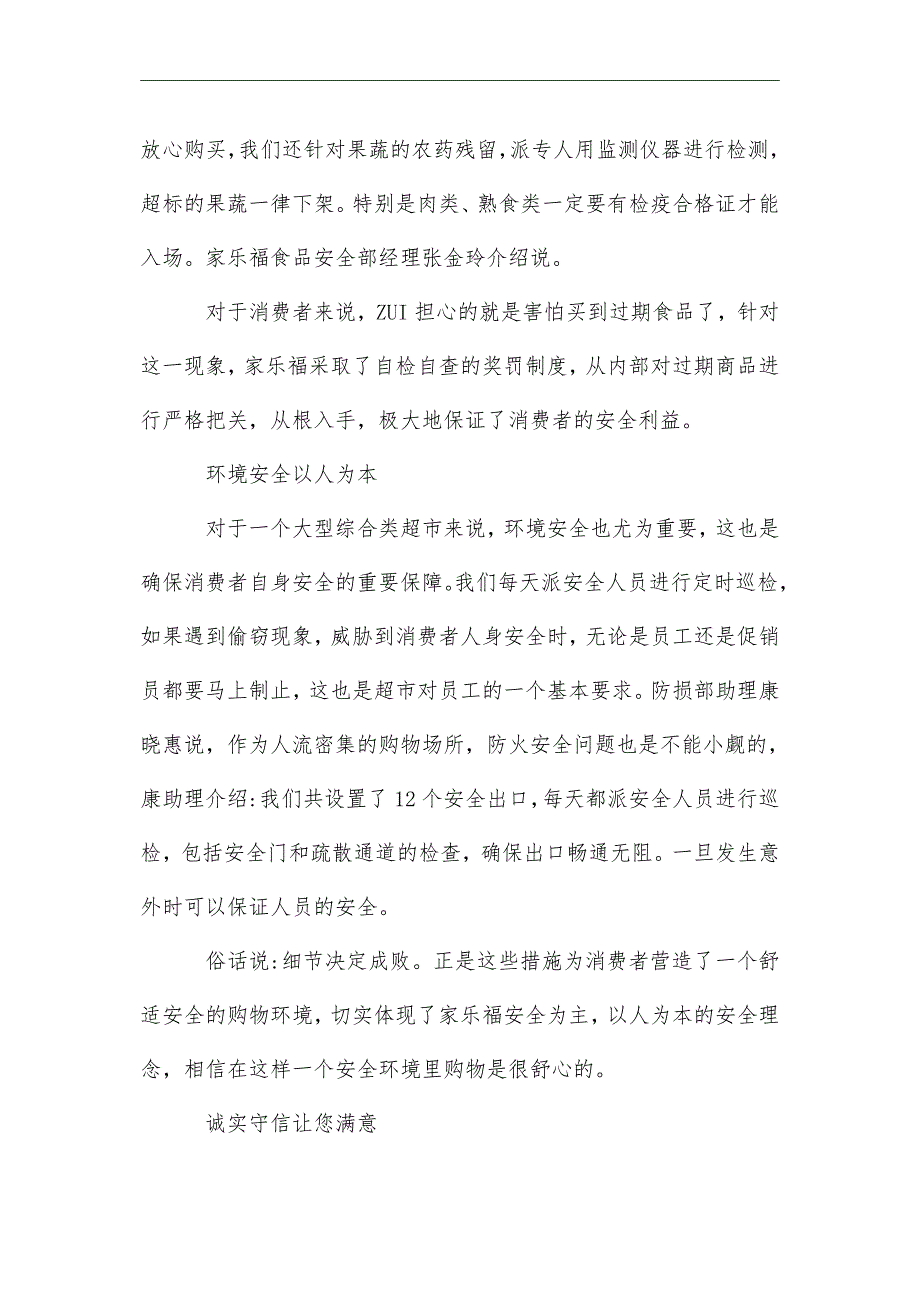 放心购买,我们还针对果蔬的农药残留,派专人用监测仪器进行检测,超标的果蔬一律下架。特别是肉类、熟食类一定要有检疫合格证才能入场。家乐福食品安全部经理张金玲介绍说。

对于消费者来说，ZUI 担心的就是害怕买到过期食品了，针对这一现象，家乐福采取了自检自查的奖罚制度，从内部对过期商品进行严格把关，从根入手，极大地保证了消费者的安全利益。

环境安全以人为本

对于一个大型综合类超市来说，环境安全也尤为重要，这也是确保消费者自身安全的重要保障。我们每天派安全人员进行定时巡检,如果遇到偷窃现象，威胁到消费者人身安全时，无论是员工还是促销员都要马上制止，这也是超市对员工的一个基本要求。防损部助理康晓惠说，作为人流密集的购物场所，防火安全问题也是不能小觑的，康助理介绍:我们共设置了 12 个安全出口，每天都派安全人员进行巡检，包括安全门和疏散通道的检查，确保出口畅通无阻。一旦发生意外时可以保证人员的安全。

俗话说:细节决定成败。正是这些措施为消费者营造了一个舒适安全的购物环境，切实体现了家乐福安全为主，以人为本的安全理念，相信在这样一个安全环境里购物是很舒心的。

诚实守信让您满意